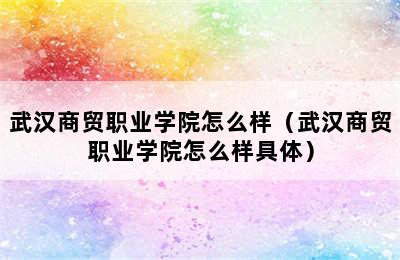 武汉商贸职业学院怎么样（武汉商贸职业学院怎么样具体）